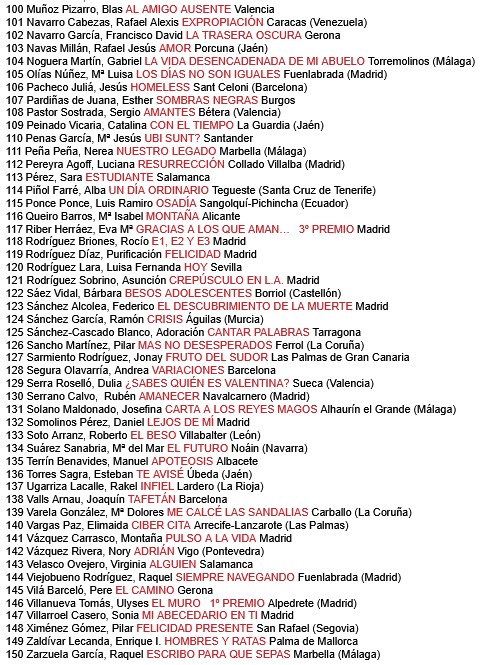 100 Muñoz Pizarro, Blas AL AMIGO AUSENTE Valencia
101 Navarro Cabezas, Rafael Alexis EXPROPIACIÓN Caracas (Venezuela)
102 Navarro García, Francisco David LA TRASERA OSCURA Gerona
103 Navas Millán, Rafael Jesús AMOR Porcuna (Jaén)
104 Noguera Martín, Gabriel LA VIDA DESENCADENADA DE MI ABUELO Torremolinos (Málaga)
105 Olías Núñez, Mª Luisa LOS DÍAS NO SON IGUALES Fuenlabrada (Madrid)
106 Pacheco Juliá, Jesús HOMELESS Sant Celoni (Barcelona)
107 Pardiñas de Juana, Esther SOMBRAS NEGRAS Burgos
108 Pastor Sostrada, Sergio AMANTES Bétera (Valencia)
109 Peinado Vicaria, Catalina CON EL TIEMPO La Guardia (Jaén)
110 Penas García, Mª Jesús UBI SUNT? Santander
111 Peña Peña, Nerea NUESTRO LEGADO Marbella (Málaga)
112 Pereyra Agoff, Luciana RESURRECCIÓN Collado Villalba (Madrid)
113 Pérez, Sara ESTUDIANTE Salamanca
114 Piñol Farré, Alba UN DÍA ORDINARIO Tegueste (Santa Cruz de Tenerife)
115 Ponce Ponce, Luis Ramiro OSADÍA Sangolquí-Pichincha (Ecuador)
116 Queiro Barros, Mª Isabel MONTAÑA Alicante
117 Riber Herráez, Eva Mª GRACIAS A LOS QUE AMAN… 3º PREMIO Madrid
118 Rodríguez Briones, Rocío E1, E2 Y E3 Madrid
119 Rodríguez Díaz, Purificación FELICIDAD Madrid
120 Rodríguez Lara, Luisa Fernanda HOY Sevilla
121 Rodríguez Sobrino, Asunción CREPÚSCULO EN L.A. Madrid
122 Sáez Vidal, Bárbara BESOS ADOLESCENTES Borriol (Castellón)
123 Sánchez Alcolea, Federico EL DESCUBRIMIENTO DE LA MUERTE Madrid
124 Sánchez García, Ramón CRISIS Águilas (Murcia)
125 Sánchez-Cascado Blanco, Adoración CANTAR PALABRAS Tarragona
126 Sancho Martínez, Pilar MAS NO DESESPERADOS Ferrol (La Coruña)
127 Sarmiento Rodríguez, Jonay FRUTO DEL SUDOR Las Palmas de Gran Canaria
128 Segura Olavarría, Andrea VARIACIONES Barcelona
129 Serra Roselló, Dulia ¿SABES QUIÉN ES VALENTINA? Sueca (Valencia)
130 Serrano Calvo, Rubén AMANECER Navalcarnero (Madrid)
131 Solano Maldonado, Josefina CARTA A LOS REYES MAGOS Alhaurín el Grande (Málaga)
132 Somolinos Pérez, Daniel LEJOS DE MÍ Madrid
133 Soto Arranz, Roberto EL BESO Villabalter (León)
134 Suárez Sanabria, Mª del Mar EL FUTURO Noáin (Navarra)
135 Terrín Benavides, Manuel APOTEOSIS Albacete
136 Torres Sagra, Esteban TE AVISÉ Úbeda (Jaén)
137 Ugarriza Lacalle, Rakel INFIEL Lardero (La Rioja)
138 Valls Arnau, Joaquín TAFETÁN Barcelona
139 Varela González, Mª Dolores ME CALCÉ LAS SANDALIAS Carballo (La Coruña)
140 Vargas Paz, Elimaida CIBER CITA Arrecife-Lanzarote (Las Palmas)
141 Vázquez Carrasco, Montaña PULSO A LA VIDA Madrid
142 Vázquez Rivera, Nory ADRIÁN Vigo (Pontevedra)
143 Velasco Ovejero, Virginia ALGUIEN Salamanca
144 Viejobueno Rodríguez, Raquel SIEMPRE NAVEGANDO Fuenlabrada (Madrid)
145 Vilá Barceló, Pere EL CAMINO Gerona
146 Villanueva Tomás, Ulyses EL MURO 1º PREMIO Alpedrete (Madrid)
147 Villarroel Casero, Sonia MI ABECEDARIO EN TI Madrid
148 Ximénez Gómez, Pilar FELICIDAD PRESENTE San Rafael (Segovia)
149 Zaldívar Lecanda, Enrique I. HOMBRES Y RATAS Palma de Mallorca
150 Zarzuela García, Raquel ESCRIBO PARA QUE SEPAS Marbella (Málaga)